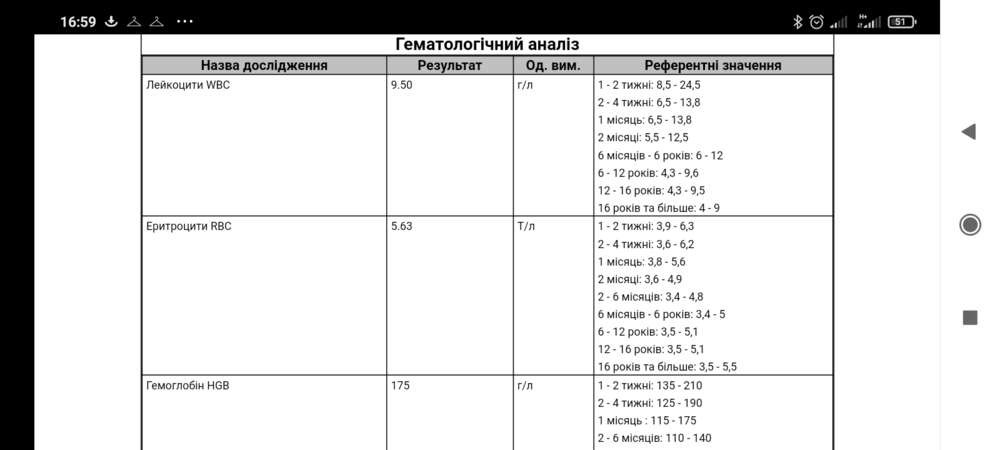 16:59

51

Гематологічний аналіз

| Назва дослідження | Результат | Од. вим. | Референтні значення |
|---|---|---|---|
| Лейкоцити WBC | 9.50 | г/л | 1 - 2 тижні: 8,5 - 24,5<br>2 - 4 тижні: 6,5 - 13,8<br>1 місяць: 6,5 - 13,8<br>2 місяці: 5,5 - 12,5<br>6 місяців - 6 років: 6 - 12<br>6 - 12 років: 4,3 - 9,6<br>12 - 16 років: 4,3 - 9,5<br>16 років та більше: 4 - 9 |
| Еритроцити RBC | 5.63 | Т/л | 1 - 2 тижні: 3,9 - 6,3<br>2 - 4 тижні: 3,6 - 6,2<br>1 місяць: 3,8 - 5,6<br>2 місяці: 3,6 - 4,9<br>2 - 6 місяців: 3,4 - 4,8<br>6 місяців - 6 років: 3,4 - 5<br>6 - 12 років: 3,5 - 5,1<br>12 - 16 років: 3,5 - 5,1<br>16 років та більше: 3,5 - 5,5 |
| Гемоглобін HGB | 175 | г/л | 1 - 2 тижні: 135 - 210<br>2 - 4 тижні: 125 - 190<br>1 місяць : 115 - 175<br>2 - 6 місяців: 110 - 140 |